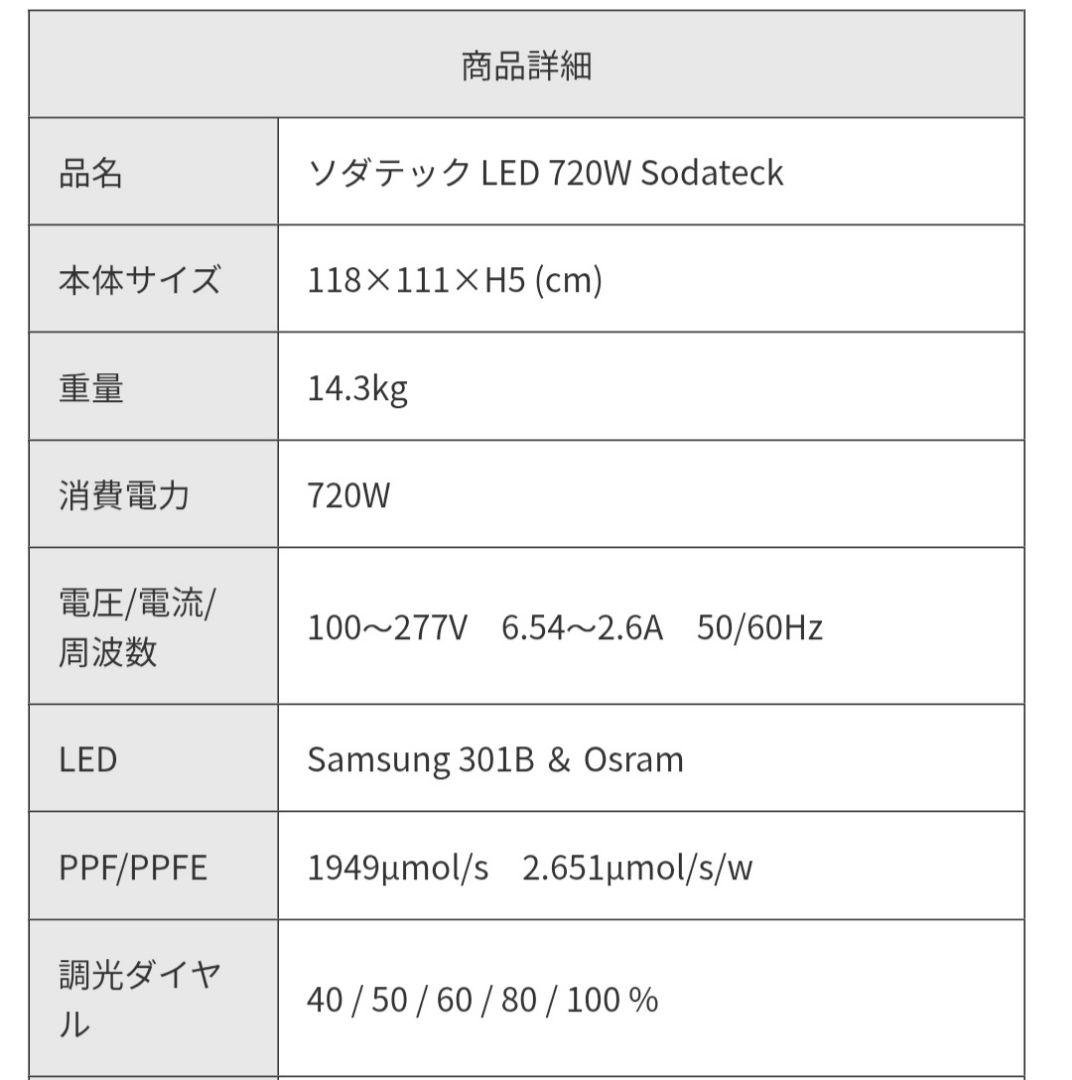 | 商品詳細 | |
|---|---|
| 品名 | ソダテック LED 720W Sodateck |
| 本体サイズ | 118×111×H5 (cm) |
| 重量 | 14.3kg |
| 消費電力 | 720W |
| 電圧/電流/周波数 | 100～277V　6.54～2.6A　50/60Hz |
| LED | Samsung 301B ＆ Osram |
| PPF/PPFE | 1949μmol/s　2.651μmol/s/w |
| 調光ダイヤル | 40 / 50 / 60 / 80 / 100 % |